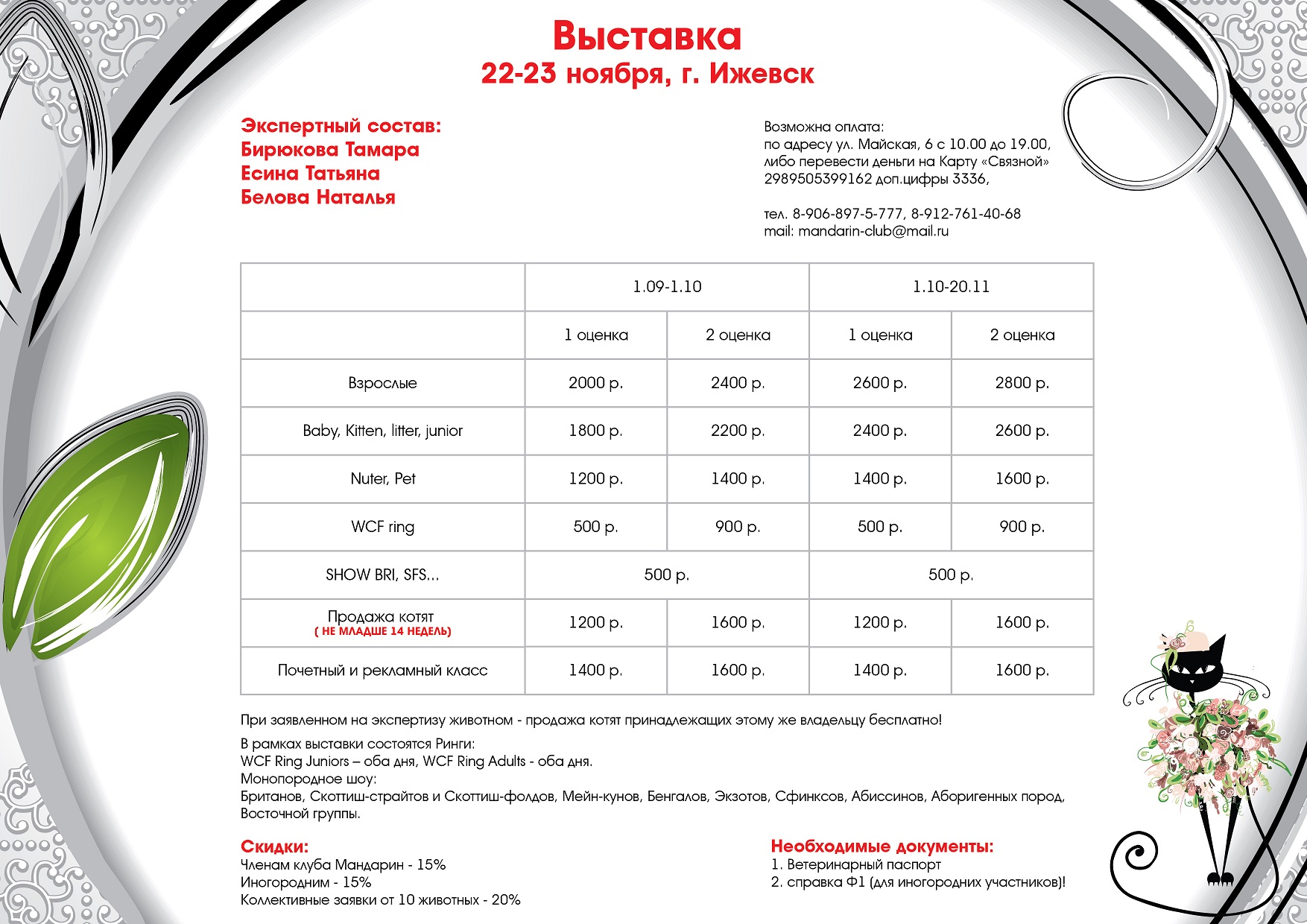 Выставка
22-23 ноября, г. Ижевск

Экспертный состав:
Бирюкова Тамара
Есина Татьяна
Белова Наталья

Возможна оплата:
по адресу ул. Майская, 6 с 10.00 до 19.00,
либо перевести деньги на Карту «Связной»
2989505399162 доп.цифры 3336,

тел. 8-906-897-5-777, 8-912-761-40-68
mail: mandarin-club@mail.ru

| | 1.09-1.10 | | 1.10-20.11 | |
|---|---|---|---|---|
| | 1 оценка | 2 оценка | 1 оценка | 2 оценка |
| Взрослые | 2000 р. | 2400 р. | 2600 р. | 2800 р. |
| Baby, Kitten, litter, junior | 1800 р. | 2200 р. | 2400 р. | 2600 р. |
| Nuter, Pet | 1200 р. | 1400 р. | 1400 р. | 1600 р. |
| WCF ring | 500 р. | 900 р. | 500 р. | 900 р. |
| SHOW BRI, SFS... | 500 р. | | 500 р. | |
| Продажа котят ( НЕ МЛАДШЕ 14 НЕДЕЛЬ) | 1200 р. | 1600 р. | 1200 р. | 1600 р. |
| Почетный и рекламный класс | 1400 р. | 1600 р. | 1400 р. | 1600 р. |

При заявленном на экспертизу животном - продажа котят принадлежащих этому же владельцу бесплатно!

В рамках выставки состоятся Ринги:
WCF Ring Juniors – оба дня, WCF Ring Adults - оба дня.
Монопородное шоу:
Британов, Скоттиш-страйтов и Скоттиш-фолдов, Мейн-кунов, Бенгалов, Экзотов, Сфинксов, Абиссинов, Аборигенных пород, Восточной группы.

Скидки:
Членам клуба Мандарин - 15%
Иногородним - 15%
Коллективные заявки от 10 животных - 20%

Необходимые документы:
1. Ветеринарный паспорт
2. справка Ф1 (для иногородних участников)!